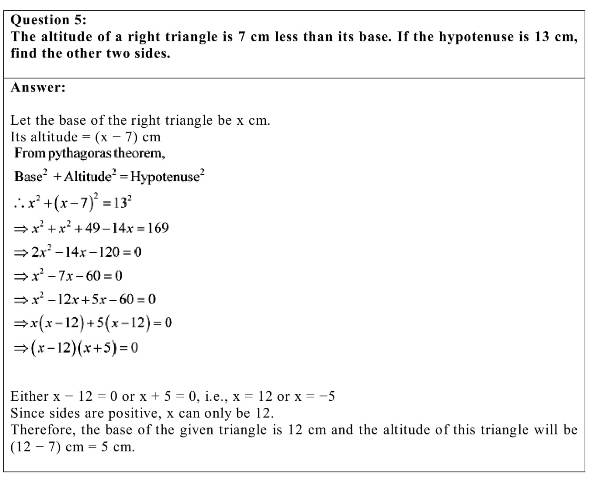 Question 5:
The altitude of a right triangle is 7 cm less than its base. If the hypotenuse is 13 cm, find the other two sides.

Answer:

Let the base of the right triangle be x cm.
Its altitude = (x − 7) cm
From pythagoras theorem,
$\text{Base}^2 + \text{Altitude}^2 = \text{Hypotenuse}^2$
$\therefore x^2 + (x-7)^2 = 13^2$
$\Rightarrow x^2 + x^2 + 49 - 14x = 169$
$\Rightarrow 2x^2 - 14x - 120 = 0$
$\Rightarrow x^2 - 7x - 60 = 0$
$\Rightarrow x^2 - 12x + 5x - 60 = 0$
$\Rightarrow x(x-12) + 5(x-12) = 0$
$\Rightarrow (x-12)(x+5) = 0$

Either x − 12 = 0 or x + 5 = 0, i.e., x = 12 or x = −5
Since sides are positive, x can only be 12.
Therefore, the base of the given triangle is 12 cm and the altitude of this triangle will be (12 − 7) cm = 5 cm.